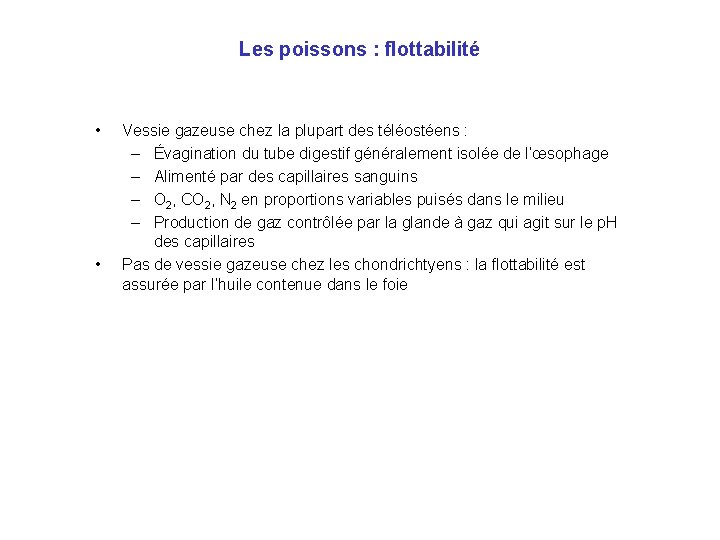 Les poissons : flottabilité

• Vessie gazeuse chez la plupart des téléostéens :
– Évagination du tube digestif généralement isolée de l'œsophage
– Alimenté par des capillaires sanguins
– $O_2$, $CO_2$, $N_2$ en proportions variables puisés dans le milieu
– Production de gaz contrôlée par la glande à gaz qui agit sur le pH des capillaires
• Pas de vessie gazeuse chez les chondrichtyens : la flottabilité est assurée par l'huile contenue dans le foie